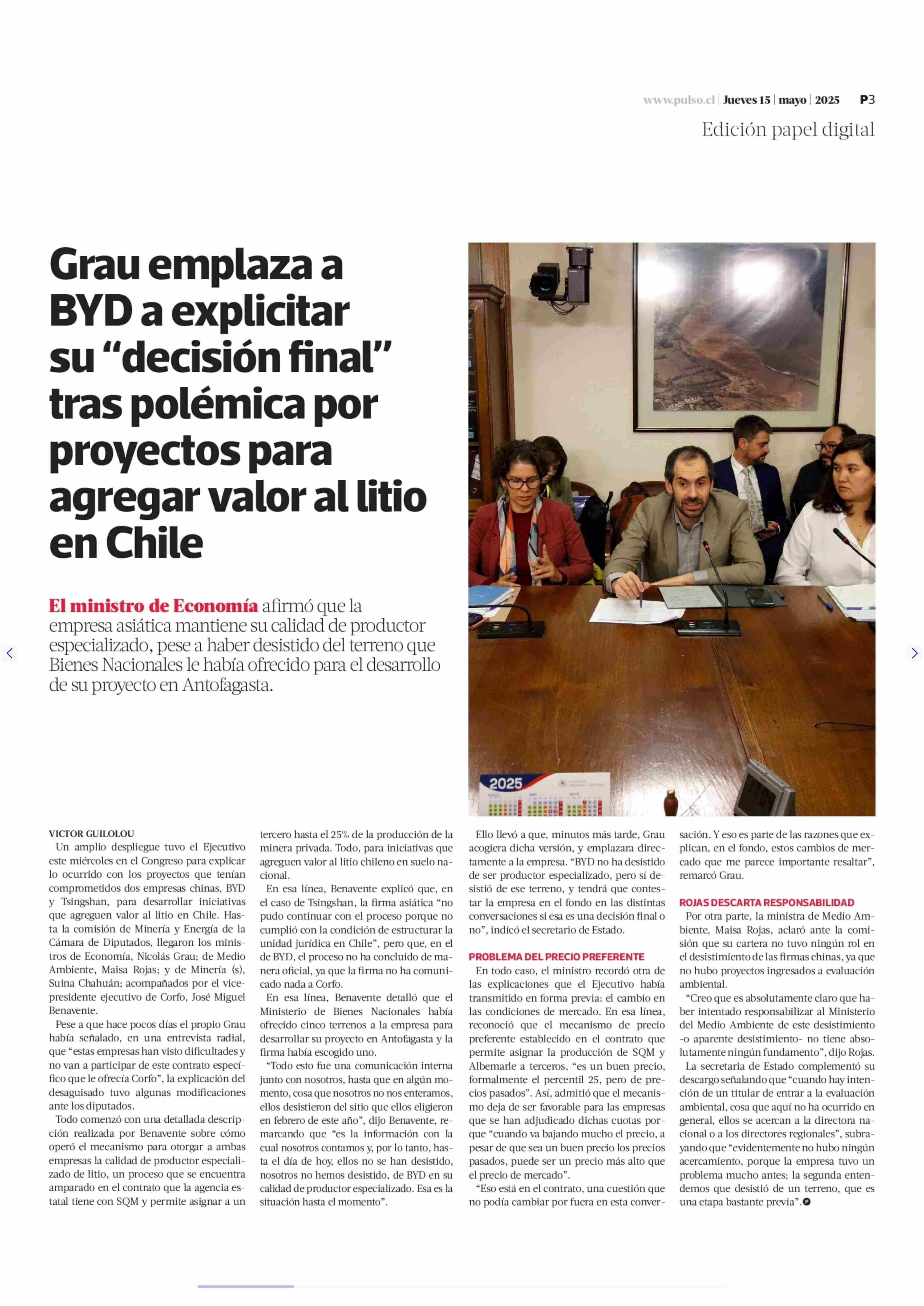 www.pulso.cl | Jueves 15 | mayo | 2025 P3

Edición papel digital

Grau emplaza a BYD a explicitar su “decisión final” tras polémica por proyectos para agregar valor al litio en Chile

El ministro de Economía afirmó que la empresa asiática mantiene su calidad de productor especializado, pese a haber desistido del terreno que Bienes Nacionales le había ofrecido para el desarrollo de su proyecto en Antofagasta.

2025

VICTOR GUILOLOU

Un amplio despliegue tuvo el Ejecutivo este miércoles en el Congreso para explicar lo ocurrido con los proyectos que tenían comprometidos dos empresas chinas, BYD y Tsingshan, para desarrollar iniciativas que agreguen valor al litio en Chile. Hasta la comisión de Minería y Energía de la Cámara de Diputados, llegaron los ministros de Economía, Nicolás Grau; de Medio Ambiente, Maisa Rojas; y de Minería (s), Suina Chahuán; acompañados por el vicepresidente ejecutivo de Corfo, José Miguel Benavente.

Pese a que hace pocos días el propio Grau había señalado, en una entrevista radial, que “estas empresas han visto dificultades y no van a participar de este contrato específico que le ofrecía Corfo”, la explicación del desaguisado tuvo algunas modificaciones ante los diputados.

Todo comenzó con una detallada descripción realizada por Benavente sobre cómo operó el mecanismo para otorgar a ambas empresas la calidad de productor especializado de litio, un proceso que se encuentra amparado en el contrato que la agencia estatal tiene con SQM y permite asignar a un tercero hasta el 25% de la producción de la minera privada. Todo, para iniciativas que agreguen valor al litio chileno en suelo nacional.

En esa línea, Benavente explicó que, en el caso de Tsingshan, la firma asiática “no pudo continuar con el proceso porque no cumplió con la condición de estructurar la unidad jurídica en Chile”, pero que, en el de BYD, el proceso no ha concluido de manera oficial, ya que la firma no ha comunicado nada a Corfo.

En esa línea, Benavente detalló que el Ministerio de Bienes Nacionales había ofrecido cinco terrenos a la empresa para desarrollar su proyecto en Antofagasta y la firma había escogido uno.

“Todo esto fue una comunicación interna junto con nosotros, hasta que en algún momento, cosa que nosotros no nos enteramos, ellos desistieron del sitio que ellos eligieron en febrero de este año”, dijo Benavente, remarcando que “es la información con la cual nosotros contamos y, por lo tanto, hasta el día de hoy, ellos no se han desistido, nosotros no hemos desistido, de BYD en su calidad de productor especializado. Esa es la situación hasta el momento”.

Ello llevó a que, minutos más tarde, Grau acogiera dicha versión, y emplazara directamente a la empresa. “BYD no ha desistido de ser productor especializado, pero sí desistió de ese terreno, y tendrá que contestar la empresa en el fondo en las distintas conversaciones si esa es una decisión final o no”, indicó el secretario de Estado.

PROBLEMA DEL PRECIO PREFERENTE

En todo caso, el ministro recordó otra de las explicaciones que el Ejecutivo había transmitido en forma previa: el cambio en las condiciones de mercado. En esa línea, reconoció que el mecanismo de precio preferente establecido en el contrato que permite asignar la producción de SQM y Albemarle a terceros, “es un buen precio, formalmente el percentil 25, pero de precios pasados”. Así, admitió que el mecanismo deja de ser favorable para las empresas que se han adjudicado dichas cuotas porque “cuando va bajando mucho el precio, a pesar de que sea un buen precio los precios pasados, puede ser un precio más alto que el precio de mercado”.

“Eso está en el contrato, una cuestión que no podía cambiar por fuera en esta conversación. Y eso es parte de las razones que explican, en el fondo, estos cambios de mercado que me parece importante resaltar”, remarcó Grau.

ROJAS DESCARTA RESPONSABILIDAD

Por otra parte, la ministra de Medio Ambiente, Maisa Rojas, aclaró ante la comisión que su cartera no tuvo ningún rol en el desistimiento de las firmas chinas, ya que no hubo proyectos ingresados a evaluación ambiental.

“Creo que es absolutamente claro que haber intentado responsabilizar al Ministerio del Medio Ambiente de este desistimiento -o aparente desistimiento- no tiene absolutamente ningún fundamento”, dijo Rojas.

La secretaria de Estado complementó su descargo señalando que “cuando hay intención de un titular de entrar a la evaluación ambiental, cosa que aquí no ha ocurrido en general, ellos se acercan a la directora nacional o a los directores regionales”, subrayando que “evidentemente no hubo ningún acercamiento, porque la empresa tuvo un problema mucho antes; la segunda entendemos que desistió de un terreno, que es una etapa bastante previa”.